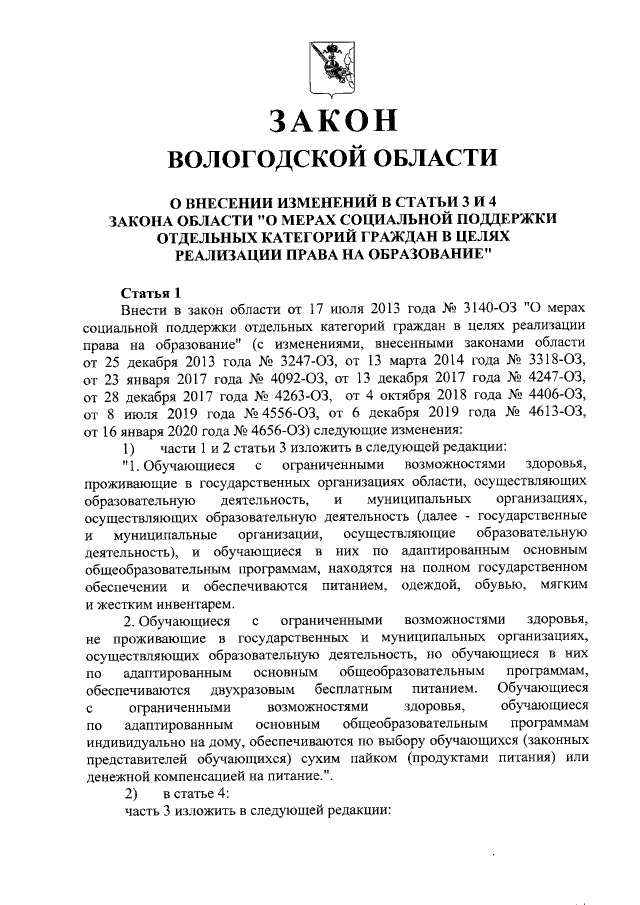 ЗАКОН
ВОЛОГОДСКОЙ ОБЛАСТИ

О ВНЕСЕНИИ ИЗМЕНЕНИЙ В СТАТЬИ 3 И 4 ЗАКОНА ОБЛАСТИ "О МЕРАХ СОЦИАЛЬНОЙ ПОДДЕРЖКИ ОТДЕЛЬНЫХ КАТЕГОРИЙ ГРАЖДАН В ЦЕЛЯХ РЕАЛИЗАЦИИ ПРАВА НА ОБРАЗОВАНИЕ"

Статья 1

Внести в закон области от 17 июля 2013 года № 3140-ОЗ "О мерах социальной поддержки отдельных категорий граждан в целях реализации права на образование" (с изменениями, внесенными законами области от 25 декабря 2013 года № 3247-ОЗ, от 13 марта 2014 года № 3318-ОЗ, от 23 января 2017 года № 4092-ОЗ, от 13 декабря 2017 года № 4247-ОЗ, от 28 декабря 2017 года № 4263-ОЗ, от 4 октября 2018 года № 4406-ОЗ, от 8 июля 2019 года № 4556-ОЗ, от 6 декабря 2019 года № 4613-ОЗ, от 16 января 2020 года № 4656-ОЗ) следующие изменения:

1) части 1 и 2 статьи 3 изложить в следующей редакции:

"1. Обучающиеся с ограниченными возможностями здоровья, проживающие в государственных организациях области, осуществляющих образовательную деятельность, и муниципальных организациях, осуществляющих образовательную деятельность (далее - государственные и муниципальные организации, осуществляющие образовательную деятельность), и обучающиеся в них по адаптированным основным общеобразовательным программам, находятся на полном государственном обеспечении и обеспечиваются питанием, одеждой, обувью, мягким и жестким инвентарем.

2. Обучающиеся с ограниченными возможностями здоровья, не проживающие в государственных и муниципальных организациях, осуществляющих образовательную деятельность, но обучающиеся в них по адаптированным основным общеобразовательным программам, обеспечиваются двухразовым бесплатным питанием. Обучающиеся с ограниченными возможностями здоровья, обучающиеся по адаптированным основным общеобразовательным программам индивидуально на дому, обеспечиваются по выбору обучающихся (законных представителей обучающихся) сухим пайком (продуктами питания) или денежной компенсацией на питание.".

2) в статье 4:

часть 3 изложить в следующей редакции: